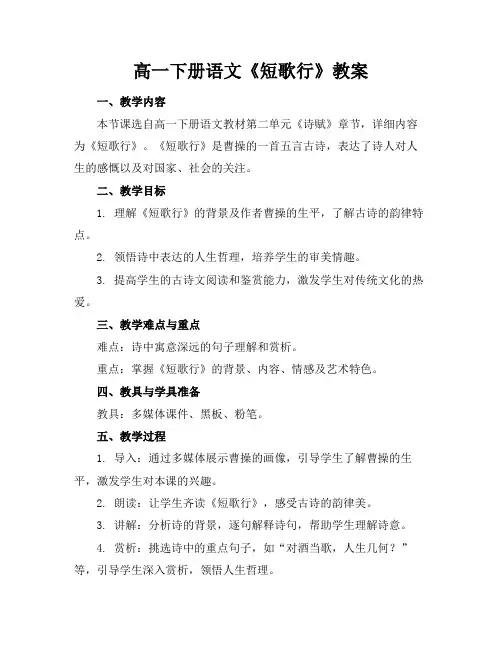 高一下册语文《短歌行》教案

一、教学内容

本节课选自高一下册语文教材第二单元《诗赋》章节，详细内容为《短歌行》。《短歌行》是曹操的一首五言古诗，表达了诗人对人生的感慨以及对国家、社会的关注。

二、教学目标

1. 理解《短歌行》的背景及作者曹操的生平，了解古诗的韵律特点。

2. 领悟诗中表达的人生哲理，培养学生的审美情趣。

3. 提高学生的古诗文阅读和鉴赏能力，激发学生对传统文化的热爱。

三、教学难点与重点

难点：诗中寓意深远的句子理解和赏析。

重点：掌握《短歌行》的背景、内容、情感及艺术特色。

四、教具与学具准备

教具：多媒体课件、黑板、粉笔。

五、教学过程

1. 导入：通过多媒体展示曹操的画像，引导学生了解曹操的生平，激发学生对本课的兴趣。

2. 朗读：让学生齐读《短歌行》，感受古诗的韵律美。

3. 讲解：分析诗的背景，逐句解释诗句，帮助学生理解诗意。

4. 赏析：挑选诗中的重点句子，如“对酒当歌，人生几何？”等，引导学生深入赏析，领悟人生哲理。